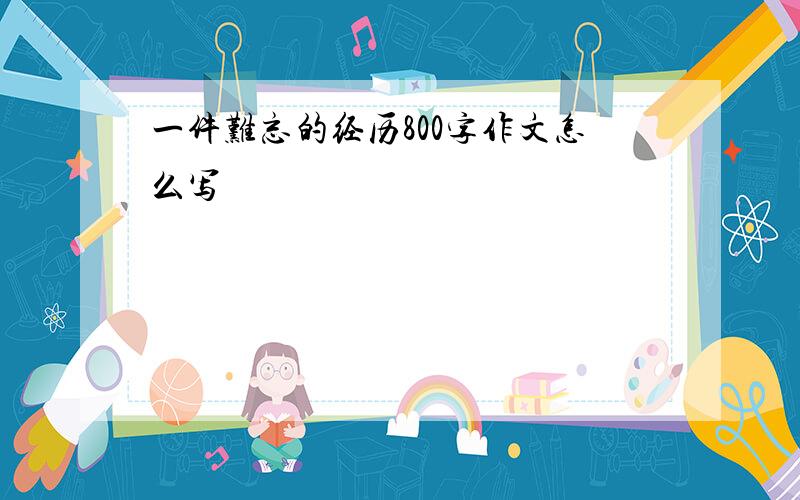 一件難忘的经历800字作文怎么写